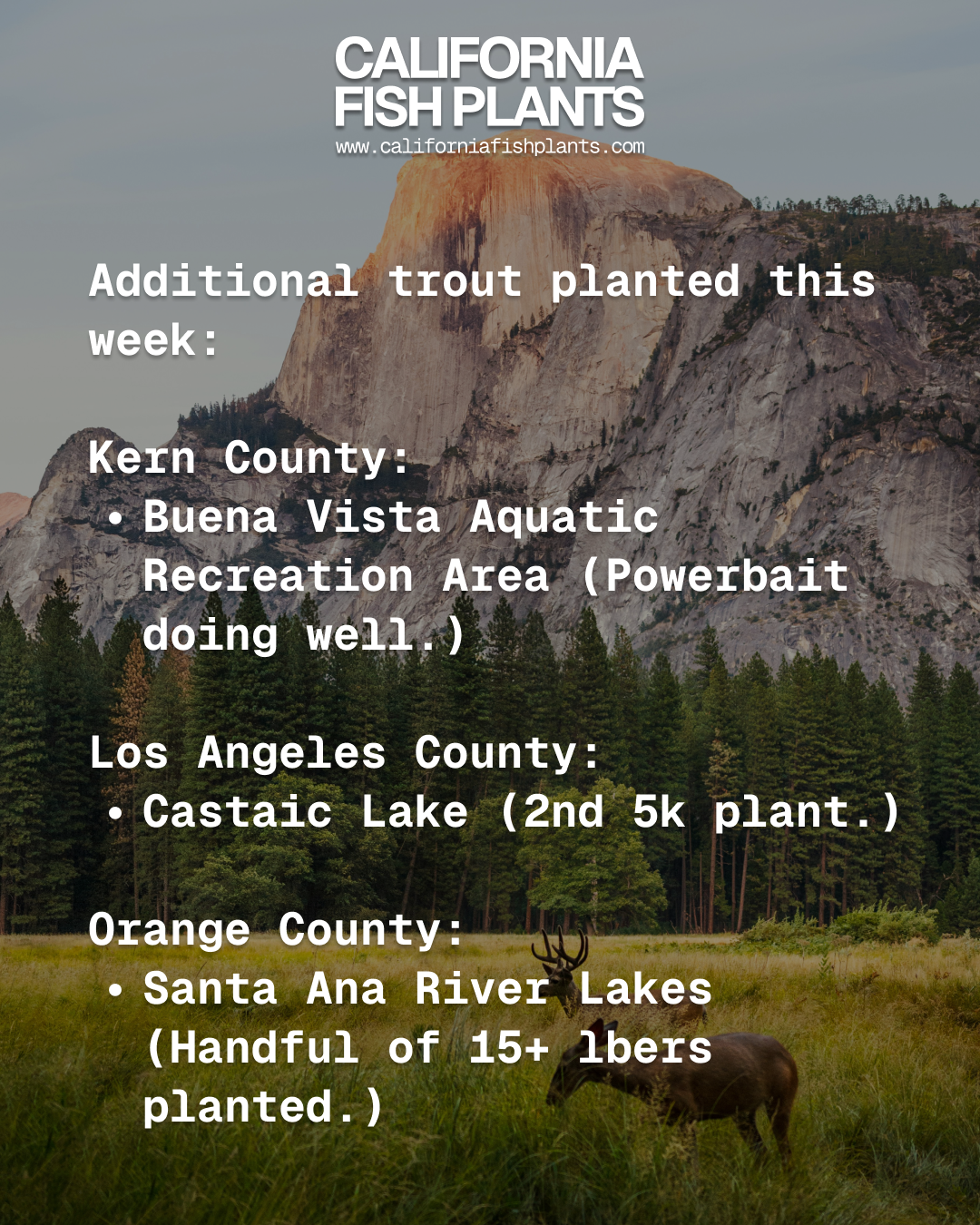 CALIFORNIA
FISH PLANTS
www.californiafishplants.com

Additional trout planted this week:

Kern County:
• Buena Vista Aquatic Recreation Area (Powerbait doing well.)

Los Angeles County:
• Castaic Lake (2nd 5k plant.)

Orange County:
• Santa Ana River Lakes (Handful of 15+ lbers planted.)